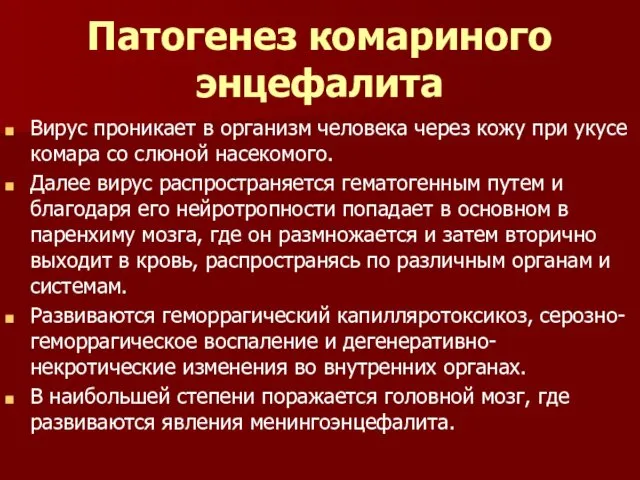 Патогенез комариного энцефалита

Вирус проникает в организм человека через кожу при укусе комара со слюной насекомого.

Далее вирус распространяется гематогенным путем и благодаря его нейротропности попадает в основном в паренхиму мозга, где он размножается и затем вторично выходит в кровь, распространясь по различным органам и системам.

Развиваются геморрагический капилляротоксикоз, серозно-геморрагическое воспаление и дегенеративно-некротические изменения во внутренних органах.

В наибольшей степени поражается головной мозг, где развиваются явления менингоэнцефалита.